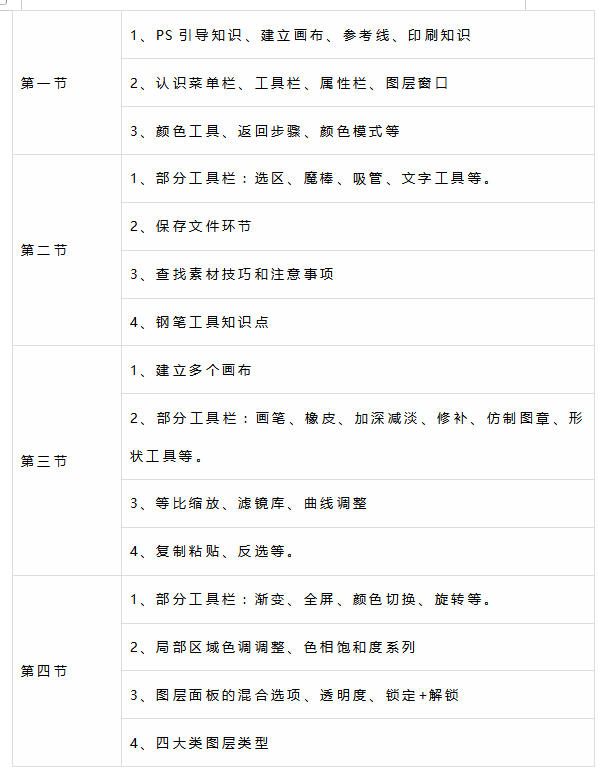 | | |
|---|---|
| 第一节 | 1、PS 引导知识、建立画布、参考线、印刷知识 |
| | 2、认识菜单栏、工具栏、属性栏、图层窗口 |
| | 3、颜色工具、返回步骤、颜色模式等 |
| 第二节 | 1、部分工具栏：选区、魔棒、吸管、文字工具等。 |
| | 2、保存文件环节 |
| | 3、查找素材技巧和注意事项 |
| | 4、钢笔工具知识点 |
| 第三节 | 1、建立多个画布 |
| | 2、部分工具栏：画笔、橡皮、加深减淡、修补、仿制图章、形状工具等。 |
| | 3、等比缩放、滤镜库、曲线调整 |
| | 4、复制粘贴、反选等。 |
| 第四节 | 1、部分工具栏：渐变、全屏、颜色切换、旋转等。 |
| | 2、局部区域色调调整、色相饱和度系列 |
| | 3、图层面板的混合选项、透明度、锁定+解锁 |
| | 4、四大类图层类型 |